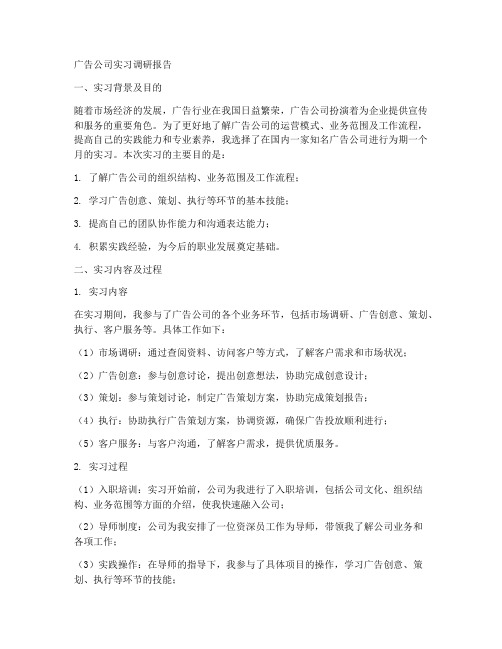 广告公司实习调研报告

一、实习背景及目的

随着市场经济的发展，广告行业在我国日益繁荣，广告公司扮演着为企业提供宣传和服务的重要角色。为了更好地了解广告公司的运营模式、业务范围及工作流程，提高自己的实践能力和专业素养，我选择了在国内一家知名广告公司进行为期一个月的实习。本次实习的主要目的是：

1. 了解广告公司的组织结构、业务范围及工作流程；

2. 学习广告创意、策划、执行等环节的基本技能；

3. 提高自己的团队协作能力和沟通表达能力；

4. 积累实践经验，为今后的职业发展奠定基础。

二、实习内容及过程

1. 实习内容

在实习期间，我参与了广告公司的各个业务环节，包括市场调研、广告创意、策划、执行、客户服务等。具体工作如下：

（1）市场调研：通过查阅资料、访问客户等方式，了解客户需求和市场状况；

（2）广告创意：参与创意讨论，提出创意想法，协助完成创意设计；

（3）策划：参与策划讨论，制定广告策划方案，协助完成策划报告；

（4）执行：协助执行广告策划方案，协调资源，确保广告投放顺利进行；

（5）客户服务：与客户沟通，了解客户需求，提供优质服务。

2. 实习过程

（1）入职培训：实习开始前，公司为我进行了入职培训，包括公司文化、组织结构、业务范围等方面的介绍，使我快速融入公司；

（2）导师制度：公司为我安排了一位资深员工作为导师，带领我了解公司业务和各项工作；

（3）实践操作：在导师的指导下，我参与了具体项目的操作，学习广告创意、策划、执行等环节的技能；